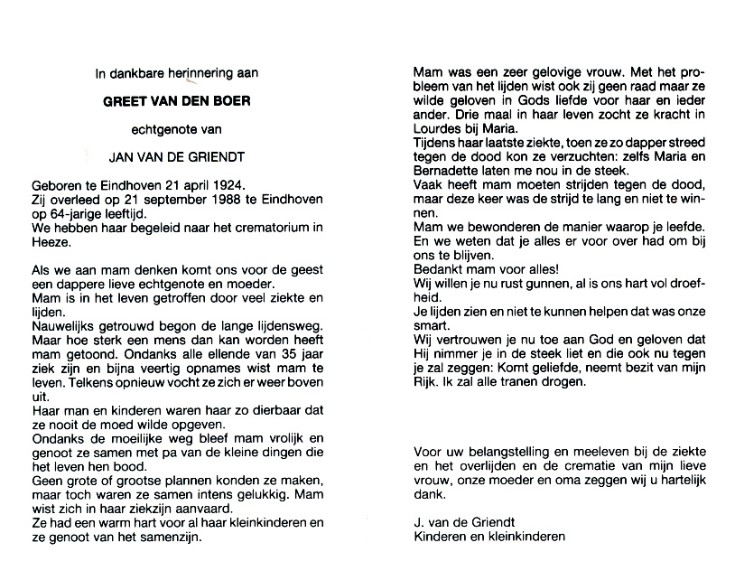 In dankbare herinnering aan

GREET VAN DEN BOER

echtgenote van

JAN VAN DE GRIENDT

Geboren te Eindhoven 21 april 1924.
Zij overleed op 21 september 1988 te Eindhoven op 64-jarige leeftijd.
We hebben haar begeleid naar het crematorium in Heeze.

Als we aan mam denken komt ons voor de geest een dappere lieve echtgenote en moeder.
Mam is in het leven getroffen door veel ziekte en lijden.
Nauwelijks getrouwd begon de lange lijdensweg.
Maar hoe sterk een mens dan kan worden heeft mam getoond. Ondanks alle ellende van 35 jaar ziek zijn en bijna veertig opnames wist mam te leven. Telkens opnieuw vocht ze zich er weer boven uit.
Haar man en kinderen waren haar zo dierbaar dat ze nooit de moed wilde opgeven.
Ondanks de moeilijke weg bleef mam vrolijk en genoot ze samen met pa van de kleine dingen die het leven hen bood.
Geen grote of grootse plannen konden ze maken, maar toch waren ze samen intens gelukkig. Mam wist zich in haar ziekzijn aanvaard.
Ze had een warm hart voor al haar kleinkinderen en ze genoot van het samenzijn.

Mam was een zeer gelovige vrouw. Met het probleem van het lijden wist ook zij geen raad maar ze wilde geloven in Gods liefde voor haar en ieder ander. Drie maal in haar leven zocht ze kracht in Lourdes bij Maria.
Tijdens haar laatste ziekte, toen ze zo dapper streed tegen de dood kon ze verzuchten: zelfs Maria en Bernadette laten me nou in de steek.
Vaak heeft mam moeten strijden tegen de dood, maar deze keer was de strijd te lang en niet te winnen.
Mam we bewonderen de manier waarop je leefde.
En we weten dat je alles er voor over had om bij ons te blijven.
Bedankt mam voor alles!
Wij willen je nu rust gunnen, al is ons hart vol droefheid.
Je lijden zien en niet te kunnen helpen dat was onze smart.
Wij vertrouwen je nu toe aan God en geloven dat Hij nimmer je in de steek liet en die ook nu tegen je zal zeggen: Komt geliefde, neemt bezit van mijn Rijk. Ik zal alle tranen drogen.

Voor uw belangstelling en meeleven bij de ziekte en het overlijden en de crematie van mijn lieve vrouw, onze moeder en oma zeggen wij u hartelijk dank.

J. van de Griendt
Kinderen en kleinkinderen